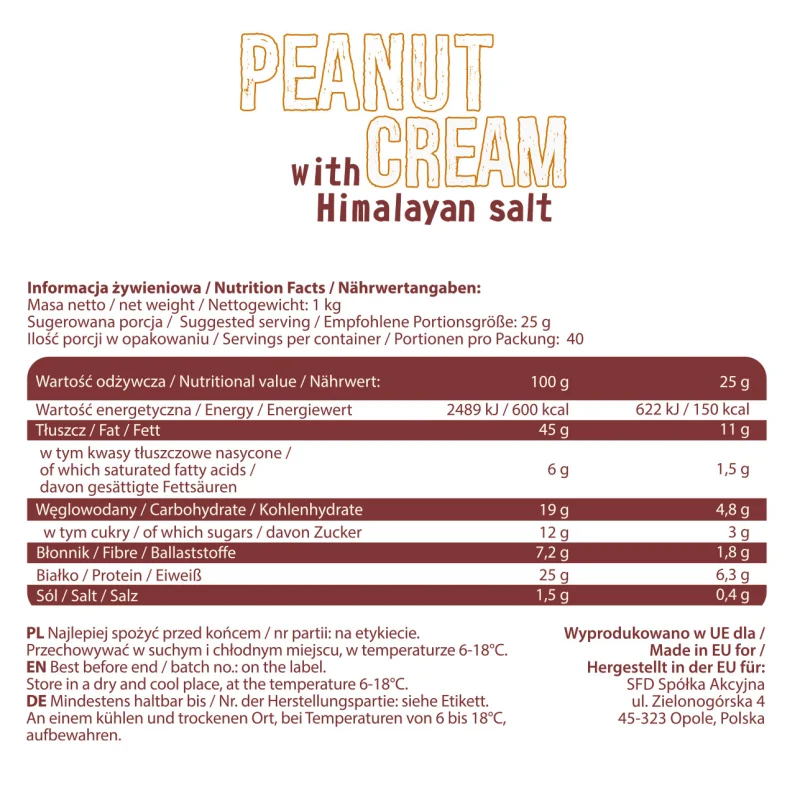 PEANUT with CREAM Himalayan salt

**Informacja żywieniowa / Nutrition Facts / Nährwertangaben:**
Masa netto / net weight / Nettogewicht: 1 kg
Sugerowana porcja / Suggested serving / Empfohlene Portionsgröße: 25 g
Ilość porcji w opakowaniu / Servings per container / Portionen pro Packung: 40

| Wartość odżywcza / Nutritional value / Nährwert: | 100 g | 25 g |
|---|---|---|
| Wartość energetyczna / Energy / Energiewert | 2489 kJ / 600 kcal | 622 kJ / 150 kcal |
| Tłuszcz / Fat / Fett | 45 g | 11 g |
| w tym kwasy tłuszczowe nasycone / of which saturated fatty acids / davon gesättigte Fettsäuren | 6 g | 1,5 g |
| Węglowodany / Carbohydrate / Kohlenhydrate | 19 g | 4,8 g |
| w tym cukry / of which sugars / davon Zucker | 12 g | 3 g |
| Błonnik / Fibre / Ballaststoffe | 7,2 g | 1,8 g |
| Białko / Protein / Eiweiß | 25 g | 6,3 g |
| Sól / Salt / Salz | 1,5 g | 0,4 g |

**PL** Najlepiej spożyć przed końcem / nr partii: na etykiecie.
Przechowywać w suchym i chłodnym miejscu, w temperaturze 6-18°C.
**EN** Best before end / batch no.: on the label.
Store in a dry and cool place, at the temperature 6-18°C.
**DE** Mindestens haltbar bis / Nr. der Herstellungspartie: siehe Etikett.
An einem kühlen und trockenen Ort, bei Temperaturen von 6 bis 18°C, aufbewahren.

**Wyprodukowano w UE dla / Made in EU for / Hergestellt in der EU für:**
SFD Spółka Akcyjna
ul. Zielonogórska 4
45-323 Opole, Polska